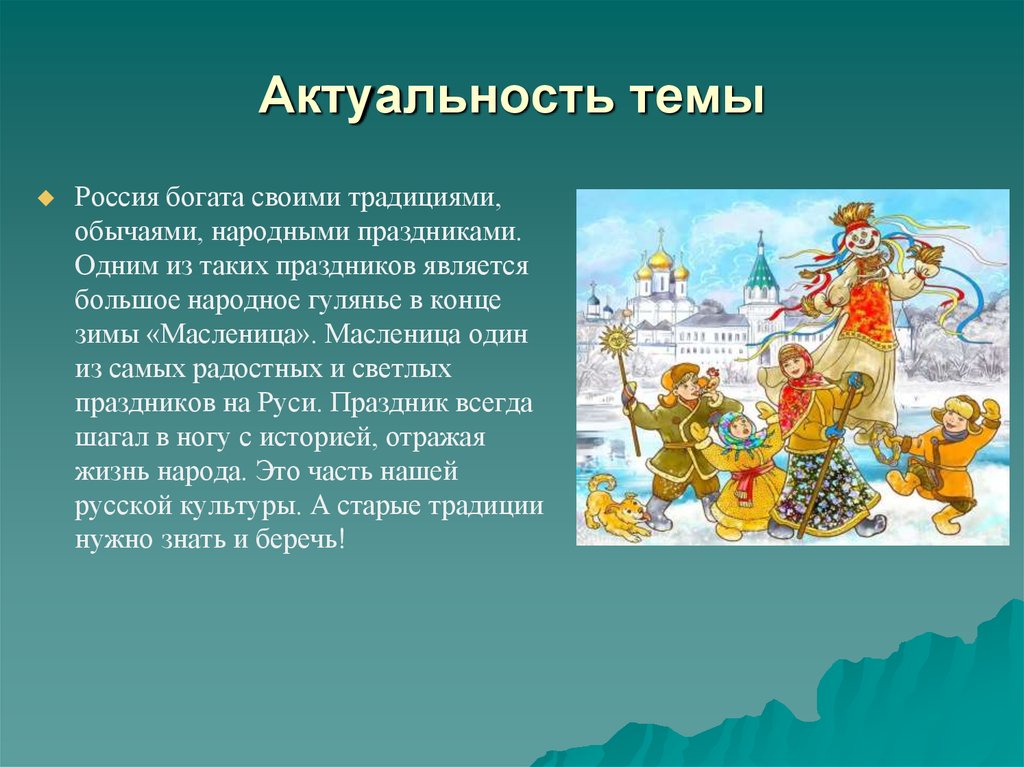 Актуальность темы

Россия богата своими традициями, обычаями, народными праздниками. Одним из таких праздников является большое народное гулянье в конце зимы «Масленица». Масленица один из самых радостных и светлых праздников на Руси. Праздник всегда шагал в ногу с историей, отражая жизнь народа. Это часть нашей русской культуры. А старые традиции нужно знать и беречь!